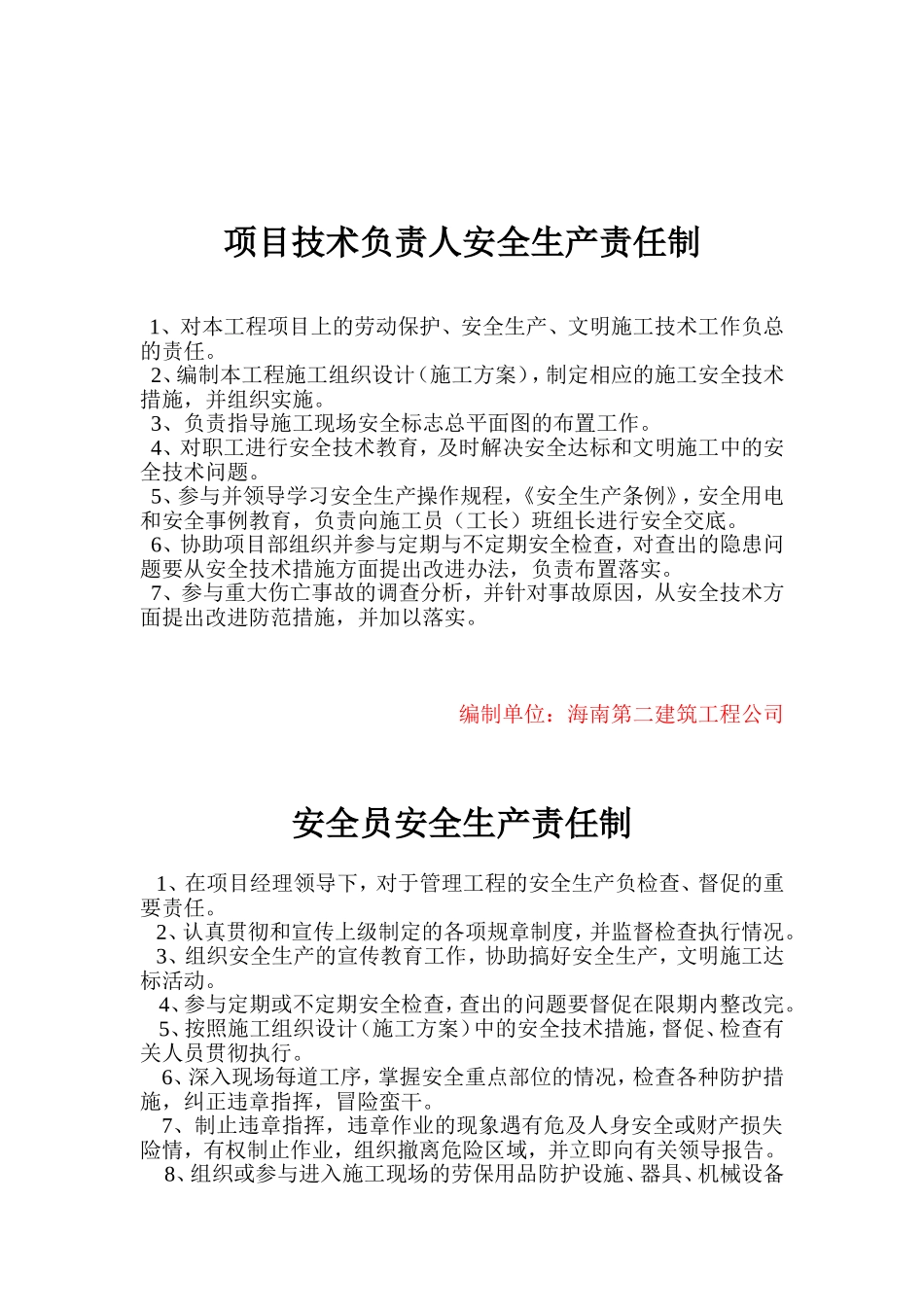 项目技术负责人安全生产责任制

1、对本工程项目上的劳动保护、安全生产、文明施工技术工作负总的责任。
2、编制本工程施工组织设计（施工方案），制定相应的施工安全技术措施，并组织实施。
3、负责指导施工现场安全标志总平面图的布置工作。
4、对职工进行安全技术教育，及时解决安全达标和文明施工中的安全技术问题。
5、参与并领导学习安全生产操作规程，《安全生产条例》，安全用电和安全事例教育，负责向施工员（工长）班组长进行安全交底。
6、协助项目部组织并参与定期与不定期安全检查，对查出的隐患问题要从安全技术措施方面提出改进办法，负责布置落实。
7、参与重大伤亡事故的调查分析，并针对事故原因，从安全技术方面提出改进防范措施，并加以落实。

编制单位：海南第二建筑工程公司

安全员安全生产责任制

1、在项目经理领导下，对于管理工程的安全生产负检查、督促的重要责任。
2、认真贯彻和宣传上级制定的各项规章制度，并监督检查执行情况。
3、组织安全生产的宣传教育工作，协助搞好安全生产，文明施工达标活动。
4、参与定期或不定期安全检查，查出的问题要督促在限期内整改完。
5、按照施工组织设计（施工方案）中的安全技术措施，督促、检查有关人员贯彻执行。
6、深入现场每道工序，掌握安全重点部位的情况，检查各种防护措施，纠正违章指挥，冒险蛮干。
7、制止违章指挥，违章作业的现象遇有危及人身安全或财产损失险情，有权制止作业，组织撤离危险区域，并立即向有关领导报告。
8、组织或参与进入施工现场的劳保用品防护设施、器具、机械设备